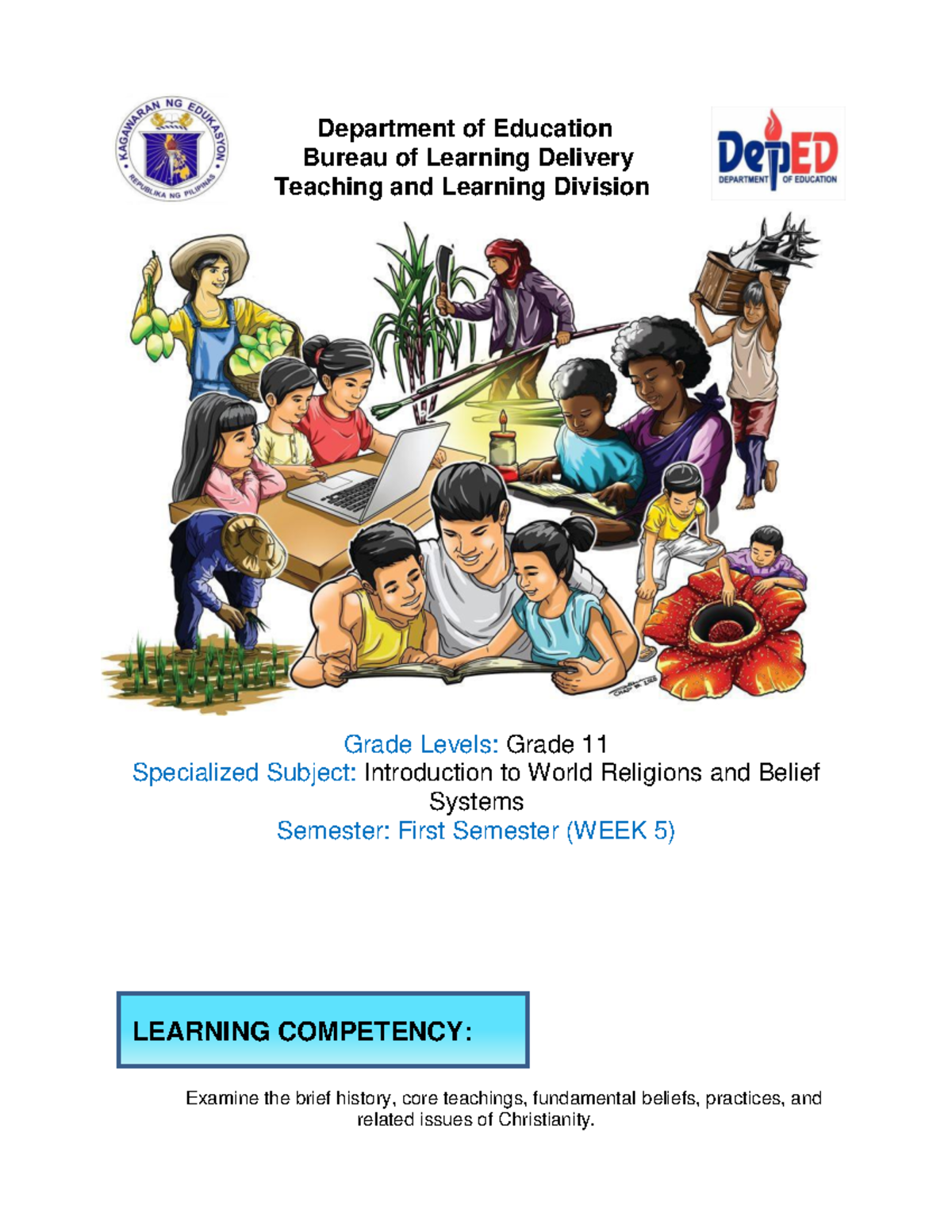 KAGAWARAN NG EDUKASYON
REPUBLIKA NG PILIPINAS

Department of Education
Bureau of Learning Delivery
Teaching and Learning Division

DepED
DEPARTMENT OF EDUCATION

Grade Levels: Grade 11
Specialized Subject: Introduction to World Religions and Belief Systems
Semester: First Semester (WEEK 5)

LEARNING COMPETENCY:

Examine the brief history, core teachings, fundamental beliefs, practices, and related issues of Christianity.